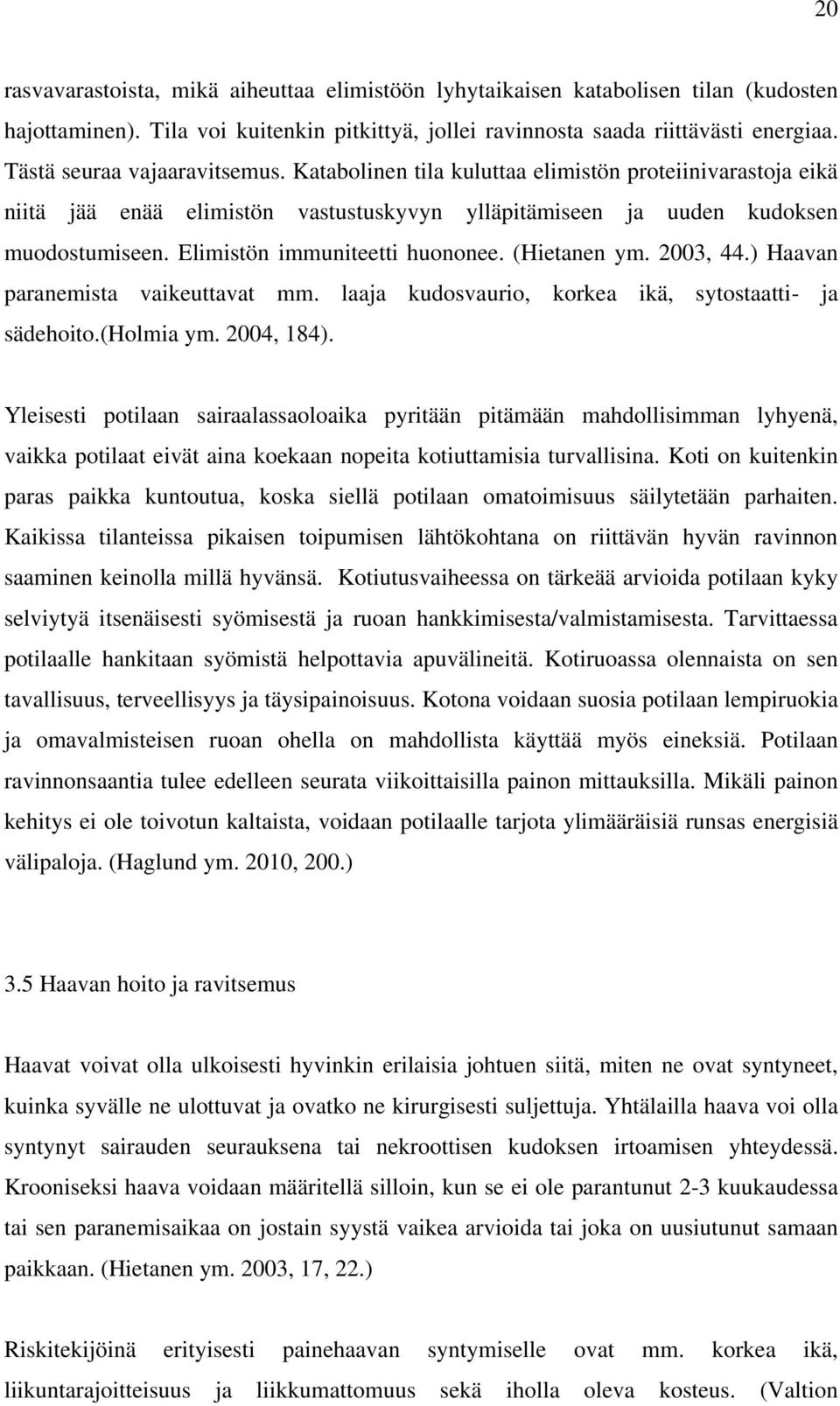 20

rasvavarastoista, mikä aiheuttaa elimistöön lyhytaikaisen katabolisen tilan (kudosten hajottaminen). Tila voi kuitenkin pitkittyä, jollei ravinnosta saada riittävästi energiaa. Tästä seuraa vajaaravitsemus. Katabolinen tila kuluttaa elimistön proteiinivarastoja eikä niitä jää enää elimistön vastustuskyvyn ylläpitämiseen ja uuden kudoksen muodostumiseen. Elimistön immuniteetti huononee. (Hietanen ym. 2003, 44.) Haavan paranemista vaikeuttavat mm. laaja kudosvaurio, korkea ikä, sytostaatti- ja sädehoito.(Holmia ym. 2004, 184).

Yleisesti potilaan sairaalassaoloaika pyritään pitämään mahdollisimman lyhyenä, vaikka potilaat eivät aina koekaan nopeita kotiuttamisia turvallisina. Koti on kuitenkin paras paikka kuntoutua, koska siellä potilaan omatoimisuus säilytetään parhaiten. Kaikissa tilanteissa pikaisen toipumisen lähtökohtana on riittävän hyvän ravinnon saaminen keinolla millä hyvänsä. Kotiutusvaiheessa on tärkeää arvioida potilaan kyky selviytyä itsenäisesti syömisestä ja ruoan hankkimisesta/valmistamisesta. Tarvittaessa potilaalle hankitaan syömistä helpottavia apuvälineitä. Kotiruoassa olennaista on sen tavallisuus, terveellisyys ja täysipainoisuus. Kotona voidaan suosia potilaan lempiruokia ja omavalmisteisen ruoan ohella on mahdollista käyttää myös eineksiä. Potilaan ravinnonsaantia tulee edelleen seurata viikoittaisilla painon mittauksilla. Mikäli painon kehitys ei ole toivotun kaltaista, voidaan potilaalle tarjota ylimääräisiä runsas energisiä välipaloja. (Haglund ym. 2010, 200.)

3.5 Haavan hoito ja ravitsemus

Haavat voivat olla ulkoisesti hyvinkin erilaisia johtuen siitä, miten ne ovat syntyneet, kuinka syvälle ne ulottuvat ja ovatko ne kirurgisesti suljettuja. Yhtälailla haava voi olla syntynyt sairauden seurauksena tai nekroottisen kudoksen irtoamisen yhteydessä. Krooniseksi haava voidaan määritellä silloin, kun se ei ole parantunut 2-3 kuukaudessa tai sen paranemisaikaa on jostain syystä vaikea arvioida tai joka on uusiutunut samaan paikkaan. (Hietanen ym. 2003, 17, 22.)

Riskitekijöinä erityisesti painehaavan syntymiselle ovat mm. korkea ikä, liikuntarajoitteisuus ja liikkumattomuus sekä iholla oleva kosteus. (Valtion